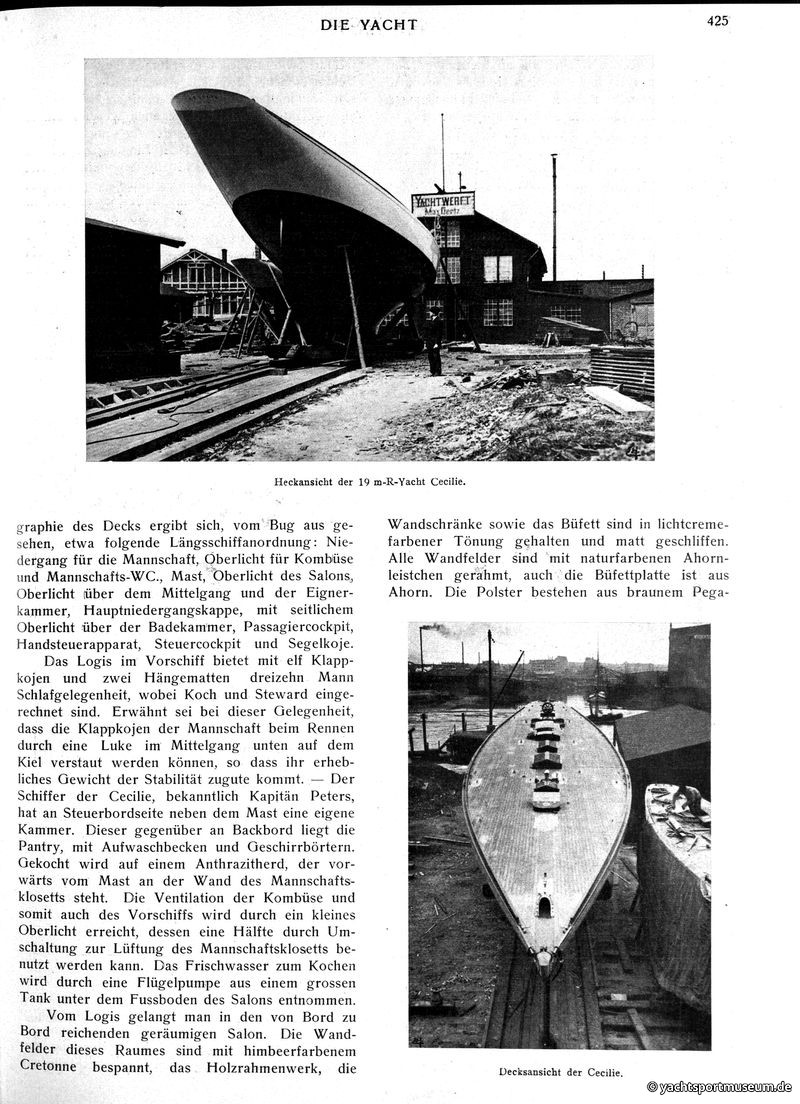 DIE YACHT

425

YACHTWERFT Max Oertz

Heckansicht der 19 m-R-Yacht Cecilie.

graphie des Decks ergibt sich, vom Bug aus gesehen, etwa folgende Längsschiffanordnung: Niedergang für die Mannschaft, Oberlicht für Kombüse und Mannschafts-WC., Mast, Oberlicht des Salons, Oberlicht über dem Mittelgang und der Eignerkammer, Hauptniedergangskappe, mit seitlichem Oberlicht über der Badekammer, Passagiercockpit, Handsteuerapparat, Steuercockpit und Segelkoje.

Das Logis im Vorschiff bietet mit elf Klappkojen und zwei Hängematten dreizehn Mann Schlafgelegenheit, wobei Koch und Steward eingerechnet sind. Erwähnt sei bei dieser Gelegenheit, dass die Klappkojen der Mannschaft beim Rennen durch eine Luke im Mittelgang unten auf dem Kiel verstaut werden können, so dass ihr erhebliches Gewicht der Stabilität zugute kommt. — Der Schiffer der Cecilie, bekanntlich Kapitän Peters, hat an Steuerbordseite neben dem Mast eine eigene Kammer. Dieser gegenüber an Backbord liegt die Pantry, mit Aufwaschbecken und Geschirrbörtern. Gekocht wird auf einem Anthrazitherd, der vorwärts vom Mast an der Wand des Mannschaftsklosetts steht. Die Ventilation der Kombüse und somit auch des Vorschiffs wird durch ein kleines Oberlicht erreicht, dessen eine Hälfte durch Umschaltung zur Lüftung des Mannschaftsklosetts benutzt werden kann. Das Frischwasser zum Kochen wird durch eine Flügelpumpe aus einem grossen Tank unter dem Fussboden des Salons entnommen.

Vom Logis gelangt man in den von Bord zu Bord reichenden geräumigen Salon. Die Wandfelder dieses Raumes sind mit himbeerfarbenem Cretonne bespannt, das Holzrahmenwerk, die Wandschränke sowie das Büfett sind in lichtcremefarbener Tönung gehalten und matt geschliffen. Alle Wandfelder sind mit naturfarbenen Ahornleistchen gerahmt, auch die Büfettplatte ist aus Ahorn. Die Polster bestehen aus braunem Pega-

Decksansicht der Cecilie.

© yachtsportmuseum.de